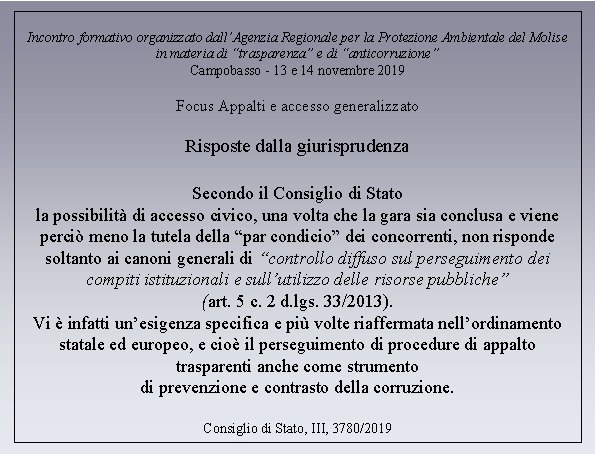 Incontro formativo organizzato dall'Agenzia Regionale per la Protezione Ambientale del Molise in materia di "trasparenza" e di "anticorruzione"
Campobasso - 13 e 14 novembre 2019

Focus Appalti e accesso generalizzato

Risposte dalla giurisprudenza

Secondo il Consiglio di Stato
la possibilità di accesso civico, una volta che la gara sia conclusa e viene perciò meno la tutela della "par condicio" dei concorrenti, non risponde soltanto ai canoni generali di "controllo diffuso sul perseguimento dei compiti istituzionali e sull'utilizzo delle risorse pubbliche"
(art. 5 c. 2 d.lgs. 33/2013).
Vi è infatti un'esigenza specifica e più volte riaffermata nell'ordinamento statale ed europeo, e cioè il perseguimento di procedure di appalto trasparenti anche come strumento
di prevenzione e contrasto della corruzione.

Consiglio di Stato, III, 3780/2019